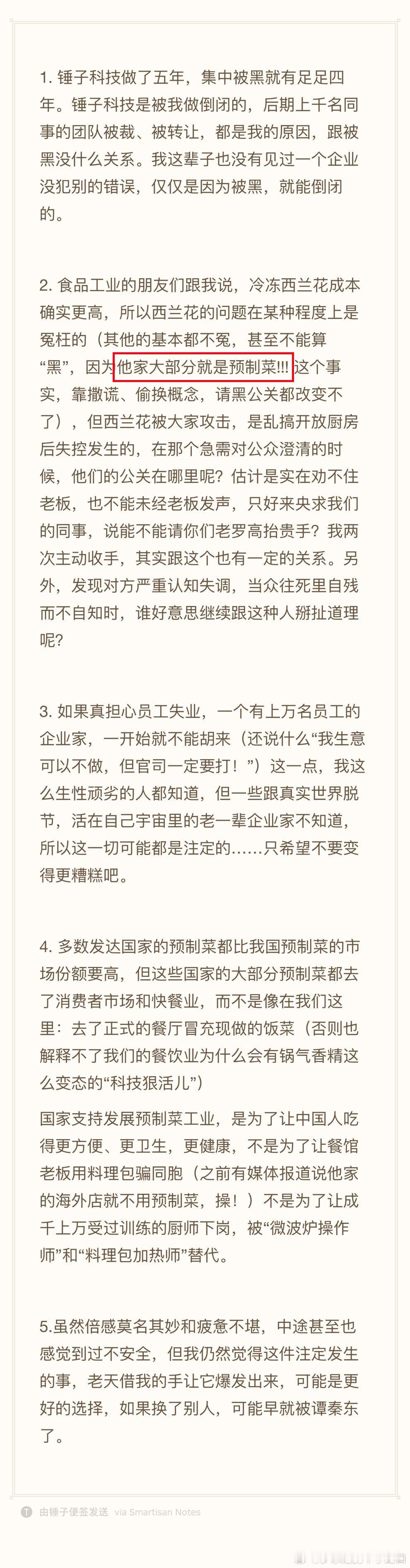 1. 锤子科技做了五年，集中被黑就有足足四年。锤子科技是被我做倒闭的，后期上千名同事的团队被裁、被转让，都是我的原因，跟被黑没什么关系。我这辈子也没有见过一个企业没犯别的错误，仅仅是因为被黑，就能倒闭的。

2. 食品工业的朋友们跟我说，冷冻西兰花成本确实更高，所以西兰花的问题在某种程度上是冤枉的（其他的基本都不冤，甚至不能算“黑”，因为他家大部分就是预制菜!!!这个事实，靠撒谎、偷换概念，请黑公关都改变不了），但西兰花被大家攻击，是乱搞开放厨房后失控发生的，在那个急需对公众澄清的时候，他们的公关在哪里呢？估计是实在劝不住老板，也不能未经老板发声，只好来央求我们的同事，说能不能请你们老罗高抬贵手？我两次主动收手，其实跟这个也有一定的关系。另外，发现对方严重认知失调，当众往死里自残而不自知时，谁好意思继续跟这种人掰扯道理呢？

3. 如果真担心员工失业，一个有上万名员工的企业家，一开始就不能胡来（还说什么“我生意可以不做，但官司一定要打！”）这一点，我这么生性顽劣的人都知道，但一些跟真实世界脱节，活在自己宇宙里的老一辈企业家不知道，所以这一切可能都是注定的……只希望不要变得更糟糕吧。

4. 多数发达国家的预制菜都比我国预制菜的市场份额要高，但这些国家的大部分预制菜都去了消费者市场和快餐业，而不是像在我们这里：去了正式的餐厅冒充现做的饭菜（否则也解释不了我们的餐饮业为什么会有锅气香精这么变态的“科技狠活儿”）

国家支持发展预制菜工业，是为了让中国人吃得更方便、更卫生，更健康，不是为了让餐馆老板用料理包骗同胞（之前有媒体报道说他家的海外店就不用预制菜，操！）不是为了让成千上万受过训练的厨师下岗，被“微波炉操作师”和“料理包加热师”替代。

5.虽然倍感莫名其妙和疲惫不堪，中途甚至也感觉到过不安全，但我仍然觉得这件注定发生的事，老天借我的手让它爆发出来，可能是更好的选择，如果换了别人，可能早就被谭秦东了。

由锤子便签发送 via Smartisan Notes